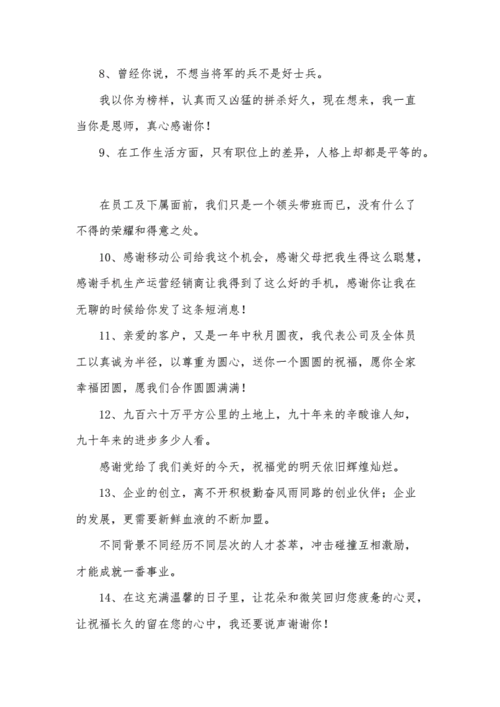 8、曾经你说，不想当将军的兵不是好士兵。

我以你为榜样，认真而又凶猛的拼杀好久，现在想来，我一直当你是恩师，真心感谢你！

9、在工作生活方面，只有职位上的差异，人格上却都是平等的。

在员工及下属面前，我们只是一个领头带班而已，没有什么了不得的荣耀和得意之处。

10、感谢移动公司给我这个机会，感谢父母把我生得这么聪慧，感谢手机生产运营经销商让我得到了这么好的手机，感谢你让我在无聊的时候给你发了这条短消息！

11、亲爱的客户，又是一年中秋月圆夜，我代表公司及全体员工以真诚为半径，以尊重为圆心，送你一个圆圆的祝福，愿你全家幸福团圆，愿我们合作圆圆满满！

12、九百六十万平方公里的土地上，九十年来的辛酸谁人知，九十年来的进步多少人看。

感谢党给了我们美好的今天，祝福党的明天依旧辉煌灿烂。

13、企业的创立，离不开积极勤奋风雨同路的创业伙伴；企业的发展，更需要新鲜血液的不断加盟。

不同背景不同经历不同层次的人才荟萃，冲击碰撞互相激励，才能成就一番事业。

14、在这充满温馨的日子里，让花朵和微笑回归您疲惫的心灵，让祝福长久的留在您的心中，我还要说声谢谢你！